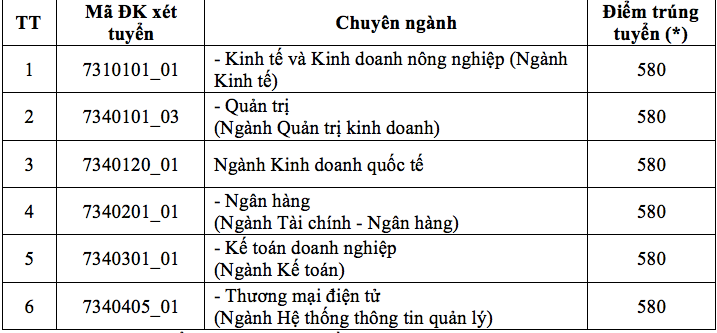 | TT | Mã ĐK xét tuyển | Chuyên ngành | Điểm trúng tuyển (*) |
|---|---|---|---|
| 1 | 7310101_01 | - Kinh tế và Kinh doanh nông nghiệp (Ngành Kinh tế) | 580 |
| 2 | 7340101_03 | - Quản trị (Ngành Quản trị kinh doanh) | 580 |
| 3 | 7340120_01 | Ngành Kinh doanh quốc tế | 580 |
| 4 | 7340201_01 | - Ngân hàng (Ngành Tài chính - Ngân hàng) | 580 |
| 5 | 7340301_01 | - Kế toán doanh nghiệp (Ngành Kế toán) | 580 |
| 6 | 7340405_01 | - Thương mại điện tử (Ngành Hệ thống thông tin quản lý) | 580 |